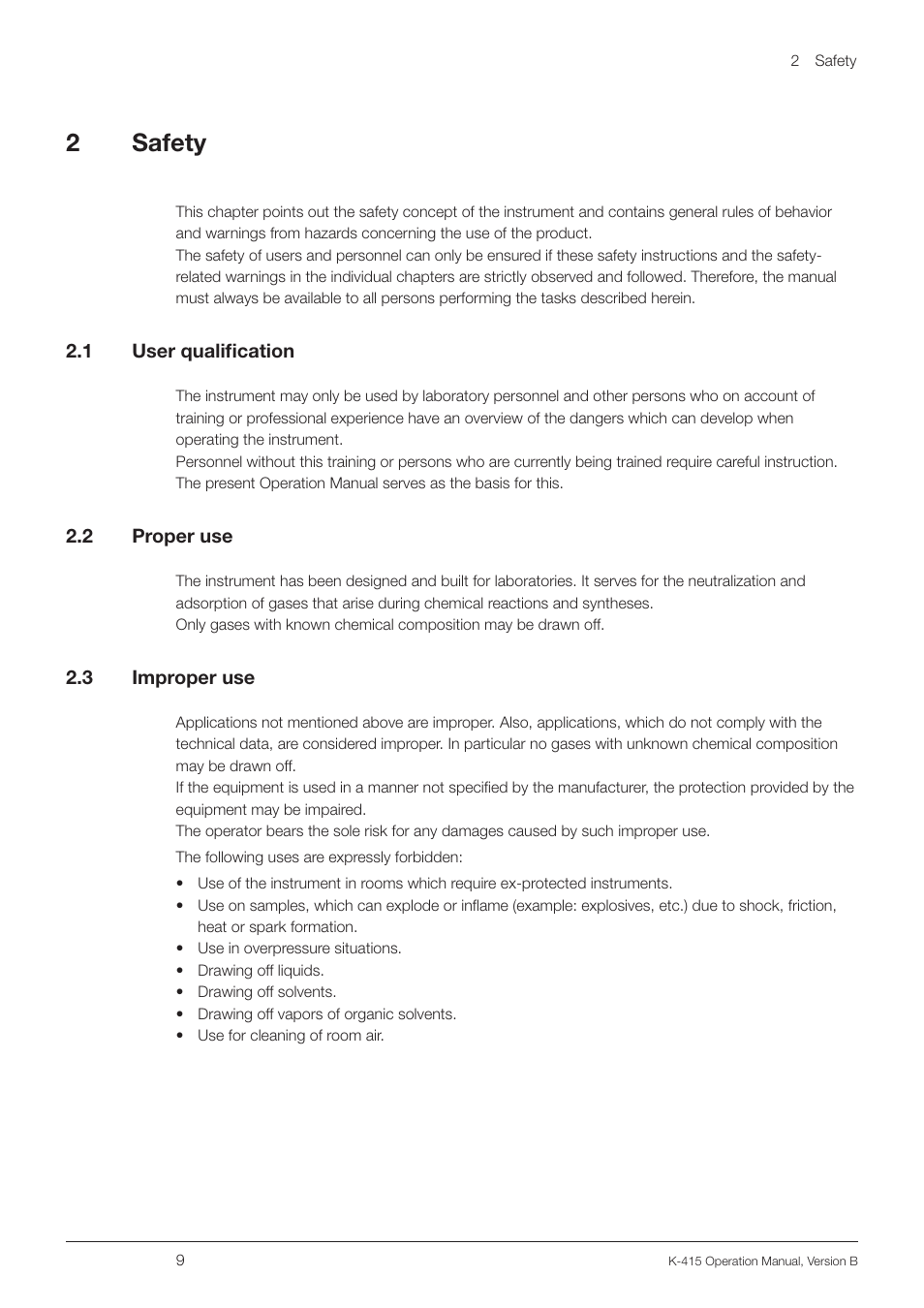 2 Safety

2 Safety

This chapter points out the safety concept of the instrument and contains general rules of behavior and warnings from hazards concerning the use of the product.
The safety of users and personnel can only be ensured if these safety instructions and the safety-related warnings in the individual chapters are strictly observed and followed. Therefore, the manual must always be available to all persons performing the tasks described herein.

2.1 User qualification

The instrument may only be used by laboratory personnel and other persons who on account of training or professional experience have an overview of the dangers which can develop when operating the instrument.
Personnel without this training or persons who are currently being trained require careful instruction. The present Operation Manual serves as the basis for this.

2.2 Proper use

The instrument has been designed and built for laboratories. It serves for the neutralization and adsorption of gases that arise during chemical reactions and syntheses.
Only gases with known chemical composition may be drawn off.

2.3 Improper use

Applications not mentioned above are improper. Also, applications, which do not comply with the technical data, are considered improper. In particular no gases with unknown chemical composition may be drawn off.
If the equipment is used in a manner not specified by the manufacturer, the protection provided by the equipment may be impaired.
The operator bears the sole risk for any damages caused by such improper use.

The following uses are expressly forbidden:

• Use of the instrument in rooms which require ex-protected instruments.
• Use on samples, which can explode or inflame (example: explosives, etc.) due to shock, friction, heat or spark formation.
• Use in overpressure situations.
• Drawing off liquids.
• Drawing off solvents.
• Drawing off vapors of organic solvents.
• Use for cleaning of room air.

9

K-415 Operation Manual, Version B